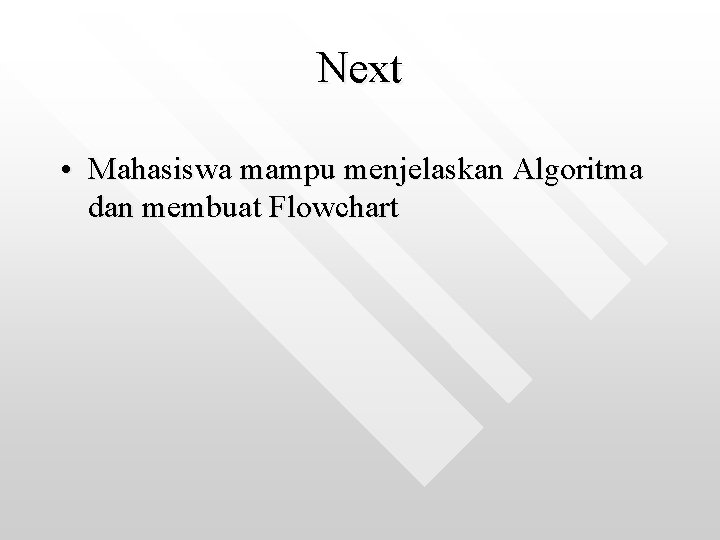 Next

• Mahasiswa mampu menjelaskan Algoritma dan membuat Flowchart